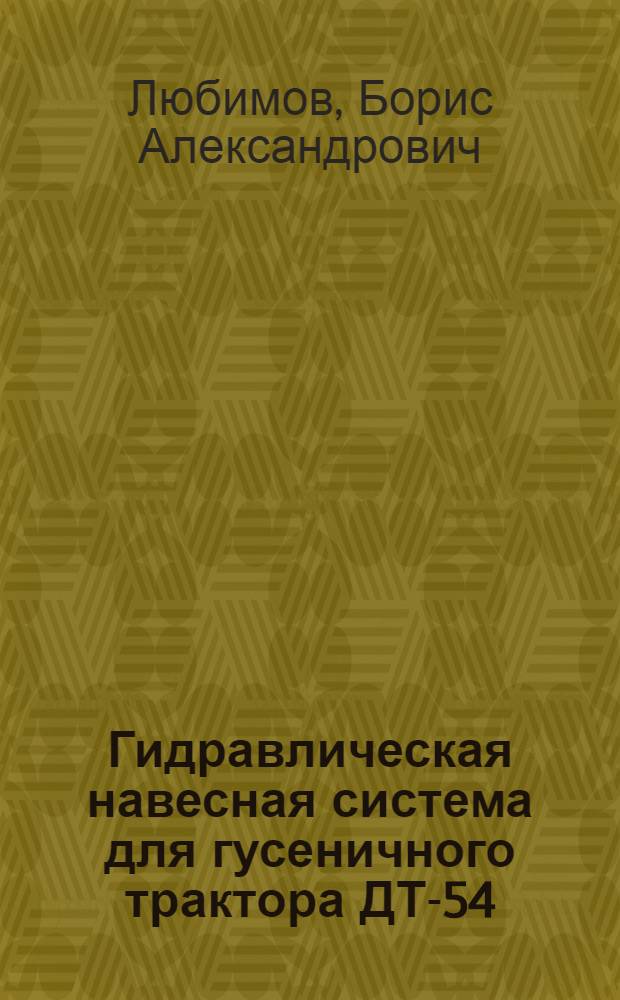 Любимов, Борис Александрович

Гидравлическая навесная система для гусеничного трактора ДТ-54